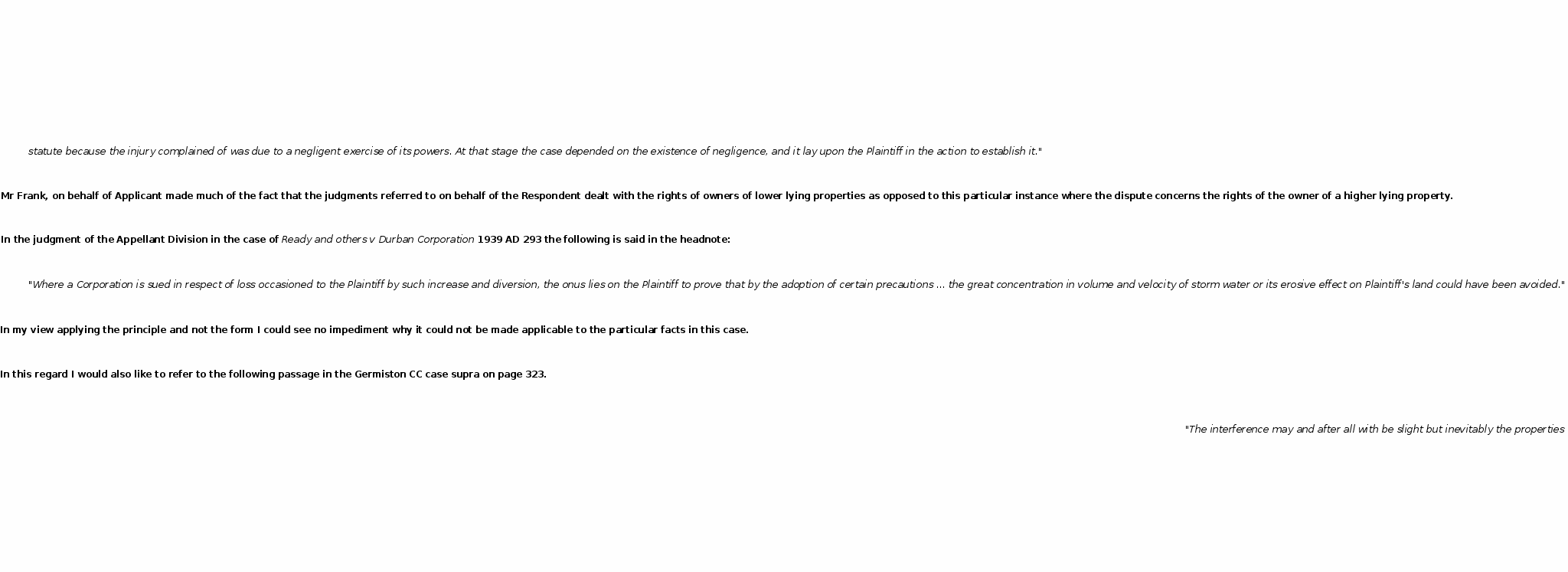 statute because the injury complained of was due to a negligent exercise of its powers. At that stage the case depended on the existence of negligence, and it lay upon the Plaintiff in the action to establish it."

Mr Frank, on behalf of Applicant made much of the fact that the judgments referred to on behalf of the Respondent dealt with the rights of owners of lower lying properties as opposed to this particular instance where the dispute concerns the rights of the owner of a higher lying property.

In the judgment of the Appellant Division in the case of Ready and others v Durban Corporation 1939 AD 293 the following is said in the headnote:

"Where a Corporation is sued in respect of loss occasioned to the Plaintiff by such increase and diversion, the onus lies on the Plaintiff to prove that by the adoption of certain precautions ... the great concentration in volume and velocity of storm water or its erosive effect on Plaintiff's land could have been avoided."

In my view applying the principle and not the form I could see no impediment why it could not be made applicable to the particular facts in this case.

In this regard I would also like to refer to the following passage in the Germiston CC case supra on page 323.

"The interference may and after all with be slight but inevitably the properties